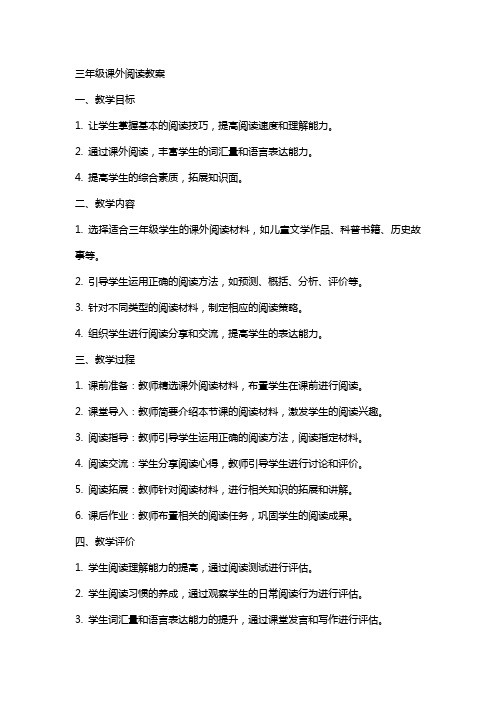 三年级课外阅读教案

一、教学目标

1. 让学生掌握基本的阅读技巧，提高阅读速度和理解能力。

2. 通过课外阅读，丰富学生的词汇量和语言表达能力。

4. 提高学生的综合素质，拓展知识面。

二、教学内容

1. 选择适合三年级学生的课外阅读材料，如儿童文学作品、科普书籍、历史故事等。

2. 引导学生运用正确的阅读方法，如预测、概括、分析、评价等。

3. 针对不同类型的阅读材料，制定相应的阅读策略。

4. 组织学生进行阅读分享和交流，提高学生的表达能力。

三、教学过程

1. 课前准备：教师精选课外阅读材料，布置学生在课前进行阅读。

2. 课堂导入：教师简要介绍本节课的阅读材料，激发学生的阅读兴趣。

3. 阅读指导：教师引导学生运用正确的阅读方法，阅读指定材料。

4. 阅读交流：学生分享阅读心得，教师引导学生进行讨论和评价。

5. 阅读拓展：教师针对阅读材料，进行相关知识的拓展和讲解。

6. 课后作业：教师布置相关的阅读任务，巩固学生的阅读成果。

四、教学评价

1. 学生阅读理解能力的提高，通过阅读测试进行评估。

2. 学生阅读习惯的养成，通过观察学生的日常阅读行为进行评估。

3. 学生词汇量和语言表达能力的提升，通过课堂发言和写作进行评估。